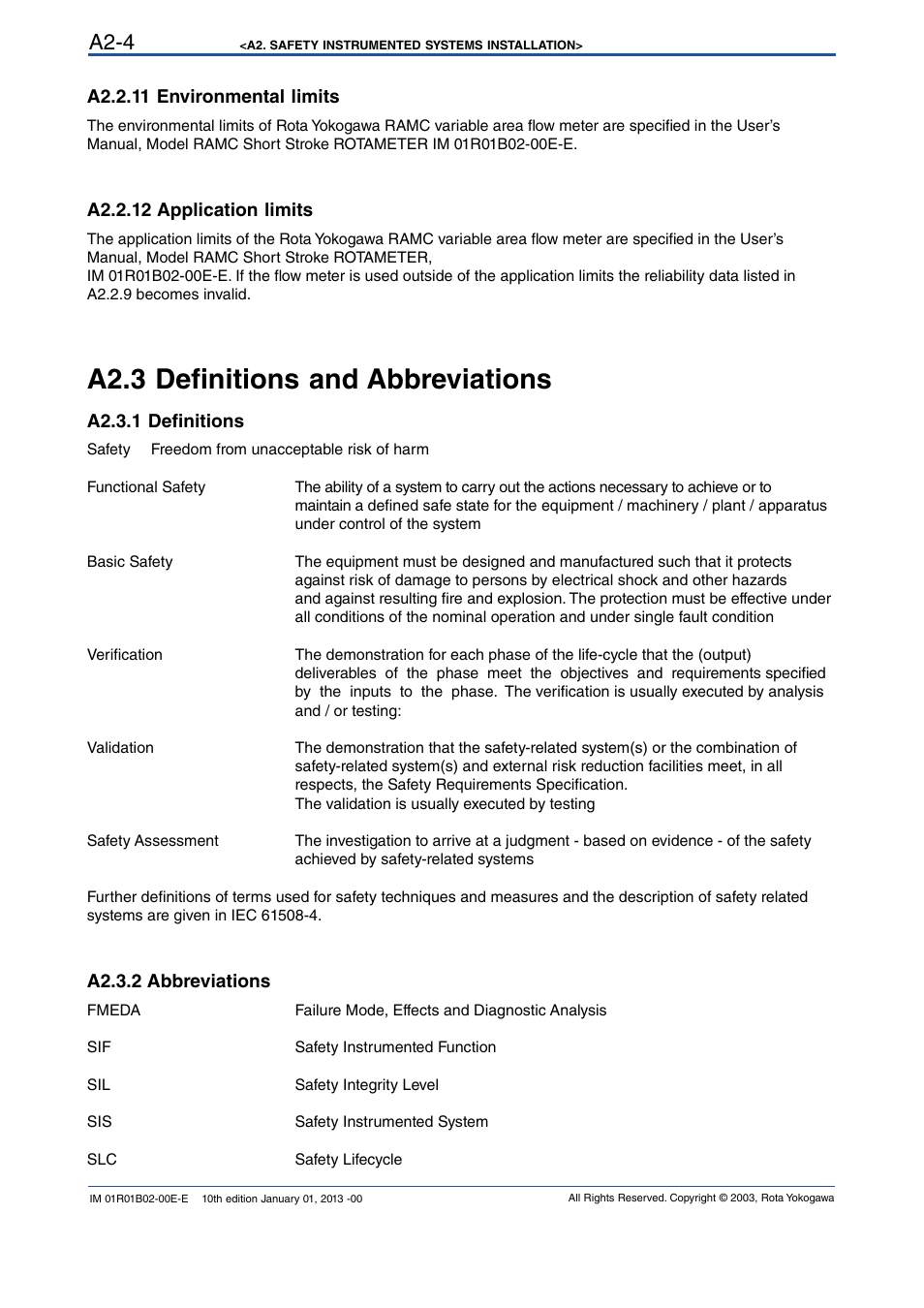 A2-4 <A2. SAFETY INSTRUMENTED SYSTEMS INSTALLATION>

A2.2.11 Environmental limits

The environmental limits of Rota Yokogawa RAMC variable area flow meter are specified in the User's Manual, Model RAMC Short Stroke ROTAMETER IM 01R01B02-00E-E.

A2.2.12 Application limits

The application limits of the Rota Yokogawa RAMC variable area flow meter are specified in the User's Manual, Model RAMC Short Stroke ROTAMETER,
IM 01R01B02-00E-E. If the flow meter is used outside of the application limits the reliability data listed in A2.2.9 becomes invalid.

A2.3 Definitions and Abbreviations

A2.3.1 Definitions

Safety Freedom from unacceptable risk of harm

Functional Safety The ability of a system to carry out the actions necessary to achieve or to maintain a defined safe state for the equipment / machinery / plant / apparatus under control of the system

Basic Safety The equipment must be designed and manufactured such that it protects against risk of damage to persons by electrical shock and other hazards and against resulting fire and explosion. The protection must be effective under all conditions of the nominal operation and under single fault condition

Verification The demonstration for each phase of the life-cycle that the (output) deliverables of the phase meet the objectives and requirements specified by the inputs to the phase. The verification is usually executed by analysis and / or testing:

Validation The demonstration that the safety-related system(s) or the combination of safety-related system(s) and external risk reduction facilities meet, in all respects, the Safety Requirements Specification.
The validation is usually executed by testing

Safety Assessment The investigation to arrive at a judgment - based on evidence - of the safety achieved by safety-related systems

Further definitions of terms used for safety techniques and measures and the description of safety related systems are given in IEC 61508-4.

A2.3.2 Abbreviations

FMEDA Failure Mode, Effects and Diagnostic Analysis

SIF Safety Instrumented Function

SIL Safety Integrity Level

SIS Safety Instrumented System

SLC Safety Lifecycle

IM 01R01B02-00E-E 10th edition January 01, 2013 -00 All Rights Reserved. Copyright © 2003, Rota Yokogawa